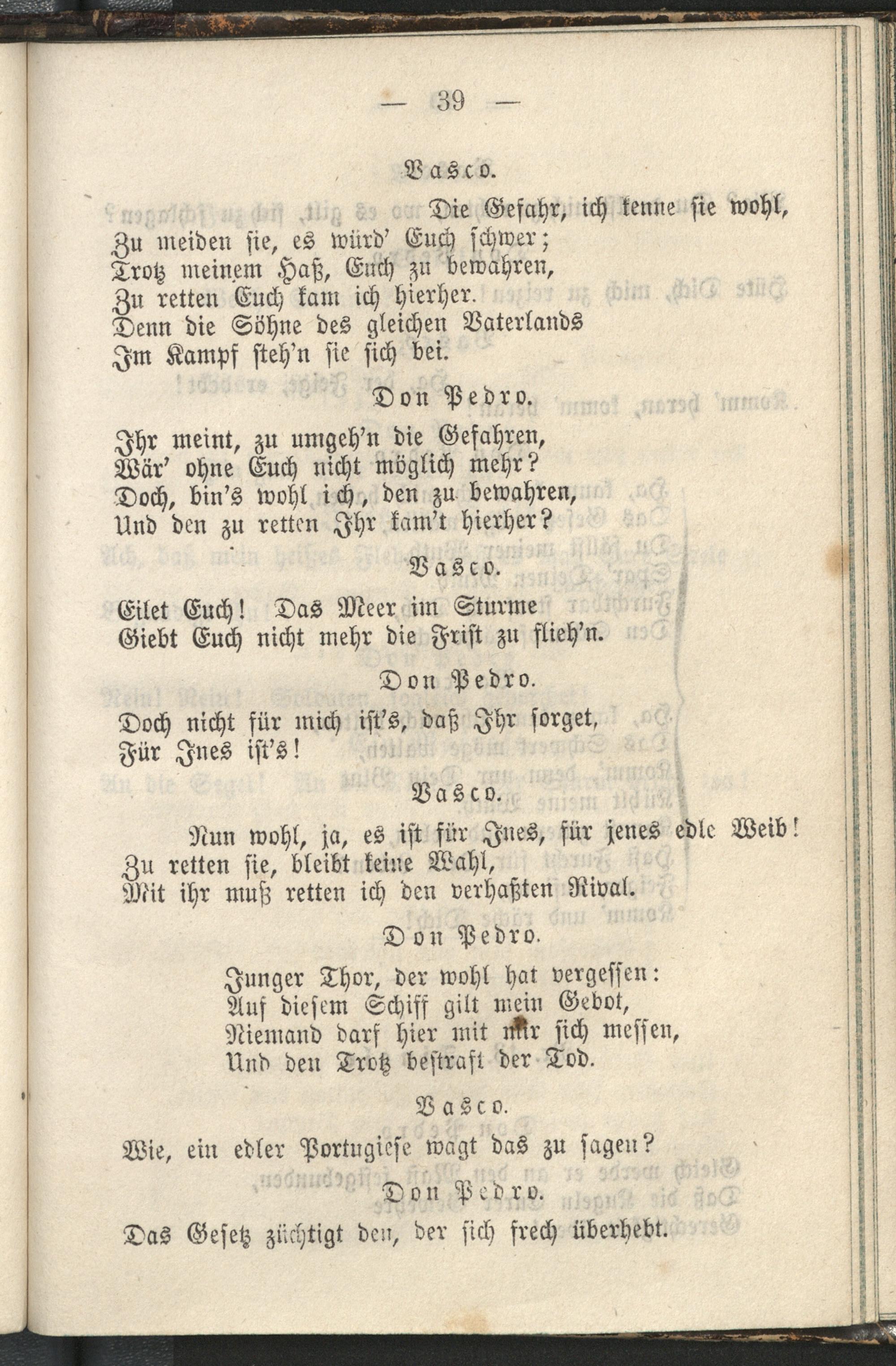 — 39 —

Vasco.

Die Gefahr, ich kenne sie wohl,
Zu meiden sie, es würd' Euch schwer;
Trotz meinem Haß, Euch zu bewahren,
Zu retten Euch kam ich hierher.
Denn die Söhne des gleichen Vaterlands
Im Kampf steh'n sie sich bei.

Don Pedro.

Ihr meint, zu umgeh'n die Gefahren,
Wär' ohne Euch nicht möglich mehr?
Doch, bin's wohl ich, den zu bewahren,
Und den zu retten Ihr kam't hierher?

Vasco.

Eilet Euch! Das Meer im Sturme
Giebt Euch nicht mehr die Frist zu flieh'n.

Don Pedro.

Doch nicht für mich ist's, daß Ihr sorget,
Für Ines ist's!

Vasco.

Nun wohl, ja, es ist für Ines, für jenes edle Weib!
Zu retten sie, bleibt keine Wahl,
Mit ihr muß retten ich den verhaßten Rival.

Don Pedro.

Junger Thor, der wohl hat vergessen:
Auf diesem Schiff gilt mein Gebot,
Niemand darf hier mit mir sich messen,
Und den Trotz bestraft der Tod.

Vasco.

Wie, ein edler Portugiese wagt das zu sagen?

Don Pedro.

Das Gesetz züchtigt den, der sich frech überhebt.